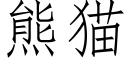 熊猫